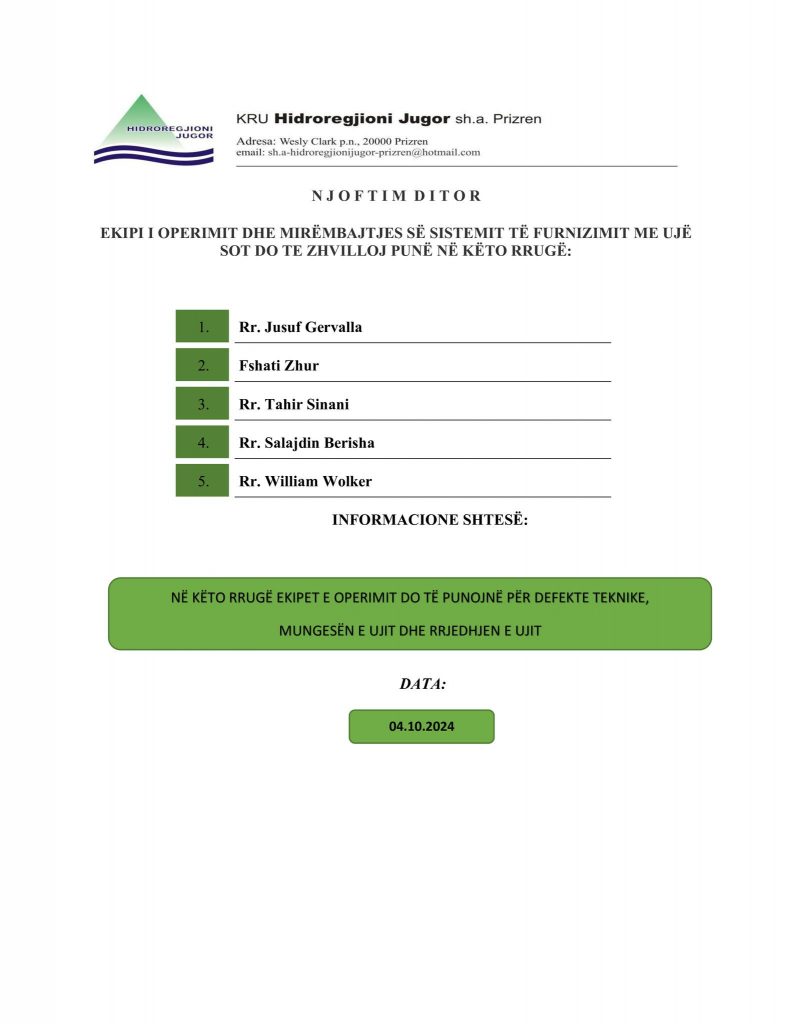 HIDROREGJIONI JUGOR

KRU Hidroregjioni Jugor sh.a. Prizren

Adresa: Wesly Clark p.n., 20000 Prizren
email: sh.a-hidroregjionijugor-prizren@hotmail.com

N J O F T I M D I T O R

EKIPI I OPERIMIT DHE MIRËMBAJTJES SË SISTEMIT TË FURNIZIMIT ME UJË SOT DO TE ZHVILLOJ PUNË NË KËTO RRUGË:

1. Rr. Jusuf Gervalla
2. Fshati Zhur
3. Rr. Tahir Sinani
4. Rr. Salajdin Berisha
5. Rr. William Wolker

INFORMACIONE SHTESË:

NË KËTO RRUGË EKIPET E OPERIMIT DO TË PUNOJNË PËR DEFEKTE TEKNIKE, MUNGESËN E UJIT DHE RRJEDHJEN E UJIT

DATA:

04.10.2024